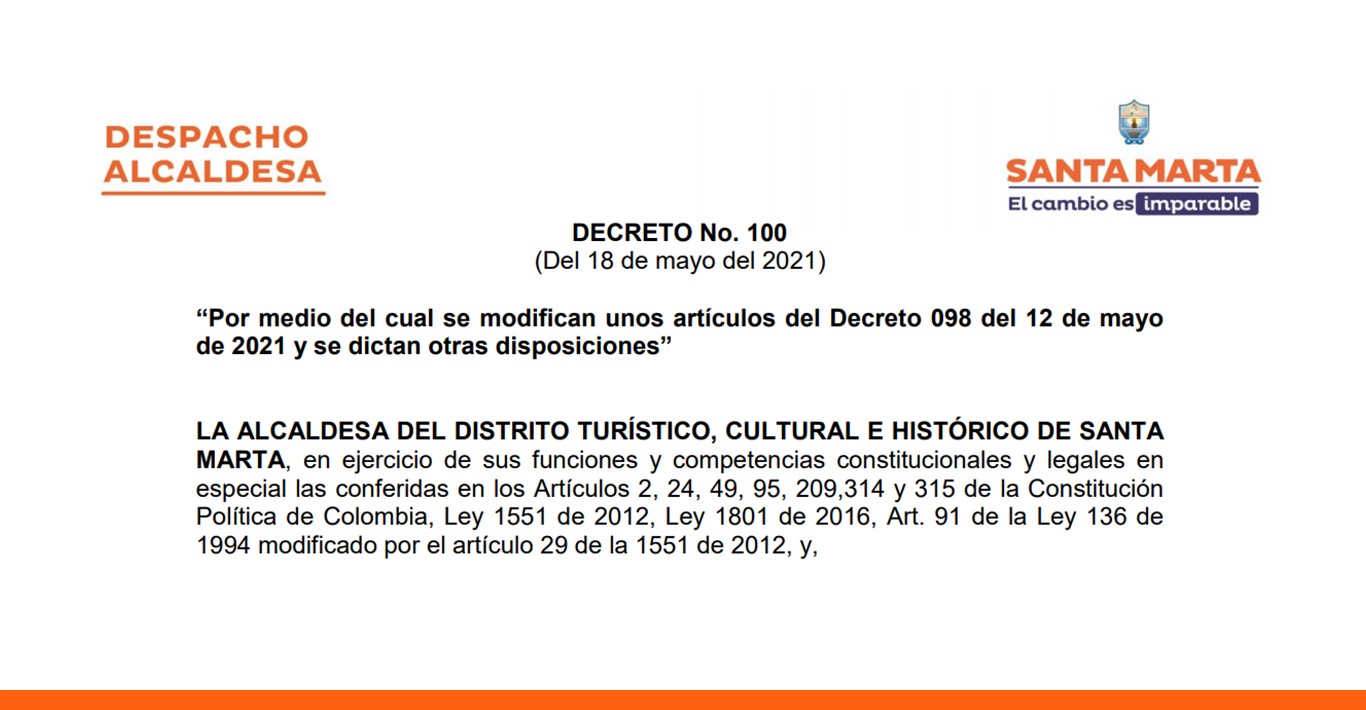 DESPACHO
ALCALDESA

SANTA MARTA
El cambio es imparable

DECRETO No. 100
(Del 18 de mayo del 2021)

"Por medio del cual se modifican unos artículos del Decreto 098 del 12 de mayo de 2021 y se dictan otras disposiciones"

LA ALCALDESA DEL DISTRITO TURÍSTICO, CULTURAL E HISTÓRICO DE SANTA MARTA, en ejercicio de sus funciones y competencias constitucionales y legales en especial las conferidas en los Artículos 2, 24, 49, 95, 209,314 y 315 de la Constitución Política de Colombia, Ley 1551 de 2012, Ley 1801 de 2016, Art. 91 de la Ley 136 de 1994 modificado por el artículo 29 de la 1551 de 2012, y,